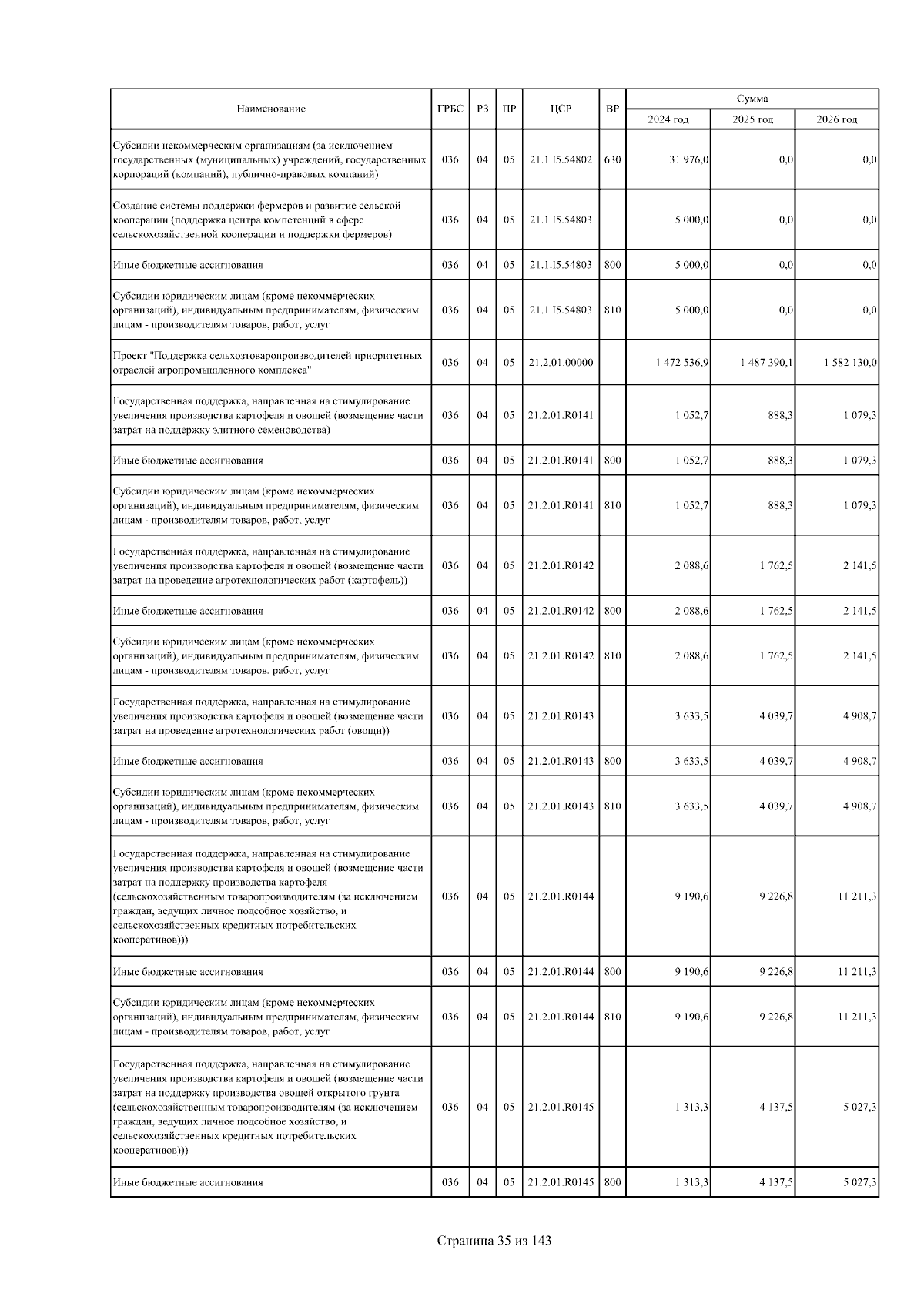 | Наименование | ГРБС | РЗ | ПР | ЦСР | ВР | Сумма 2024 год | Сумма 2025 год | Сумма 2026 год |
|---|---|---|---|---|---|---|---|---|
| Субсидии некоммерческим организациям (за исключением государственных (муниципальных) учреждений, государственных корпораций (компаний), публично-правовых компаний) | 036 | 04 | 05 | 21.1.I5.54802 | 630 | 31 976,0 | 0,0 | 0,0 |
| Создание системы поддержки фермеров и развитие сельской кооперации (поддержка центра компетенций в сфере сельскохозяйственной кооперации и поддержки фермеров) | 036 | 04 | 05 | 21.1.I5.54803 | | 5 000,0 | 0,0 | 0,0 |
| Иные бюджетные ассигнования | 036 | 04 | 05 | 21.1.I5.54803 | 800 | 5 000,0 | 0,0 | 0,0 |
| Субсидии юридическим лицам (кроме некоммерческих организаций), индивидуальным предпринимателям, физическим лицам - производителям товаров, работ, услуг | 036 | 04 | 05 | 21.1.I5.54803 | 810 | 5 000,0 | 0,0 | 0,0 |
| Проект "Поддержка сельхозтоваропроизводителей приоритетных отраслей агропромышленного комплекса" | 036 | 04 | 05 | 21.2.01.00000 | | 1 472 536,9 | 1 487 390,1 | 1 582 130,0 |
| Государственная поддержка, направленная на стимулирование увеличения производства картофеля и овощей (возмещение части затрат на поддержку элитного семеноводства) | 036 | 04 | 05 | 21.2.01.R0141 | | 1 052,7 | 888,3 | 1 079,3 |
| Иные бюджетные ассигнования | 036 | 04 | 05 | 21.2.01.R0141 | 800 | 1 052,7 | 888,3 | 1 079,3 |
| Субсидии юридическим лицам (кроме некоммерческих организаций), индивидуальным предпринимателям, физическим лицам - производителям товаров, работ, услуг | 036 | 04 | 05 | 21.2.01.R0141 | 810 | 1 052,7 | 888,3 | 1 079,3 |
| Государственная поддержка, направленная на стимулирование увеличения производства картофеля и овощей (возмещение части затрат на проведение агротехнологических работ (картофель)) | 036 | 04 | 05 | 21.2.01.R0142 | | 2 088,6 | 1 762,5 | 2 141,5 |
| Иные бюджетные ассигнования | 036 | 04 | 05 | 21.2.01.R0142 | 800 | 2 088,6 | 1 762,5 | 2 141,5 |
| Субсидии юридическим лицам (кроме некоммерческих организаций), индивидуальным предпринимателям, физическим лицам - производителям товаров, работ, услуг | 036 | 04 | 05 | 21.2.01.R0142 | 810 | 2 088,6 | 1 762,5 | 2 141,5 |
| Государственная поддержка, направленная на стимулирование увеличения производства картофеля и овощей (возмещение части затрат на проведение агротехнологических работ (овощи)) | 036 | 04 | 05 | 21.2.01.R0143 | | 3 633,5 | 4 039,7 | 4 908,7 |
| Иные бюджетные ассигнования | 036 | 04 | 05 | 21.2.01.R0143 | 800 | 3 633,5 | 4 039,7 | 4 908,7 |
| Субсидии юридическим лицам (кроме некоммерческих организаций), индивидуальным предпринимателям, физическим лицам - производителям товаров, работ, услуг | 036 | 04 | 05 | 21.2.01.R0143 | 810 | 3 633,5 | 4 039,7 | 4 908,7 |
| Государственная поддержка, направленная на стимулирование увеличения производства картофеля и овощей (возмещение части затрат на поддержку производства картофеля (сельскохозяйственным товаропроизводителям (за исключением граждан, ведущих личное подсобное хозяйство, и сельскохозяйственных кредитных потребительских кооперативов))) | 036 | 04 | 05 | 21.2.01.R0144 | | 9 190,6 | 9 226,8 | 11 211,3 |
| Иные бюджетные ассигнования | 036 | 04 | 05 | 21.2.01.R0144 | 800 | 9 190,6 | 9 226,8 | 11 211,3 |
| Субсидии юридическим лицам (кроме некоммерческих организаций), индивидуальным предпринимателям, физическим лицам - производителям товаров, работ, услуг | 036 | 04 | 05 | 21.2.01.R0144 | 810 | 9 190,6 | 9 226,8 | 11 211,3 |
| Государственная поддержка, направленная на стимулирование увеличения производства картофеля и овощей (возмещение части затрат на поддержку производства овощей открытого грунта (сельскохозяйственным товаропроизводителям (за исключением граждан, ведущих личное подсобное хозяйство, и сельскохозяйственных кредитных потребительских кооперативов))) | 036 | 04 | 05 | 21.2.01.R0145 | | 1 313,3 | 4 137,5 | 5 027,3 |
| Иные бюджетные ассигнования | 036 | 04 | 05 | 21.2.01.R0145 | 800 | 1 313,3 | 4 137,5 | 5 027,3 |

Страница 35 из 143